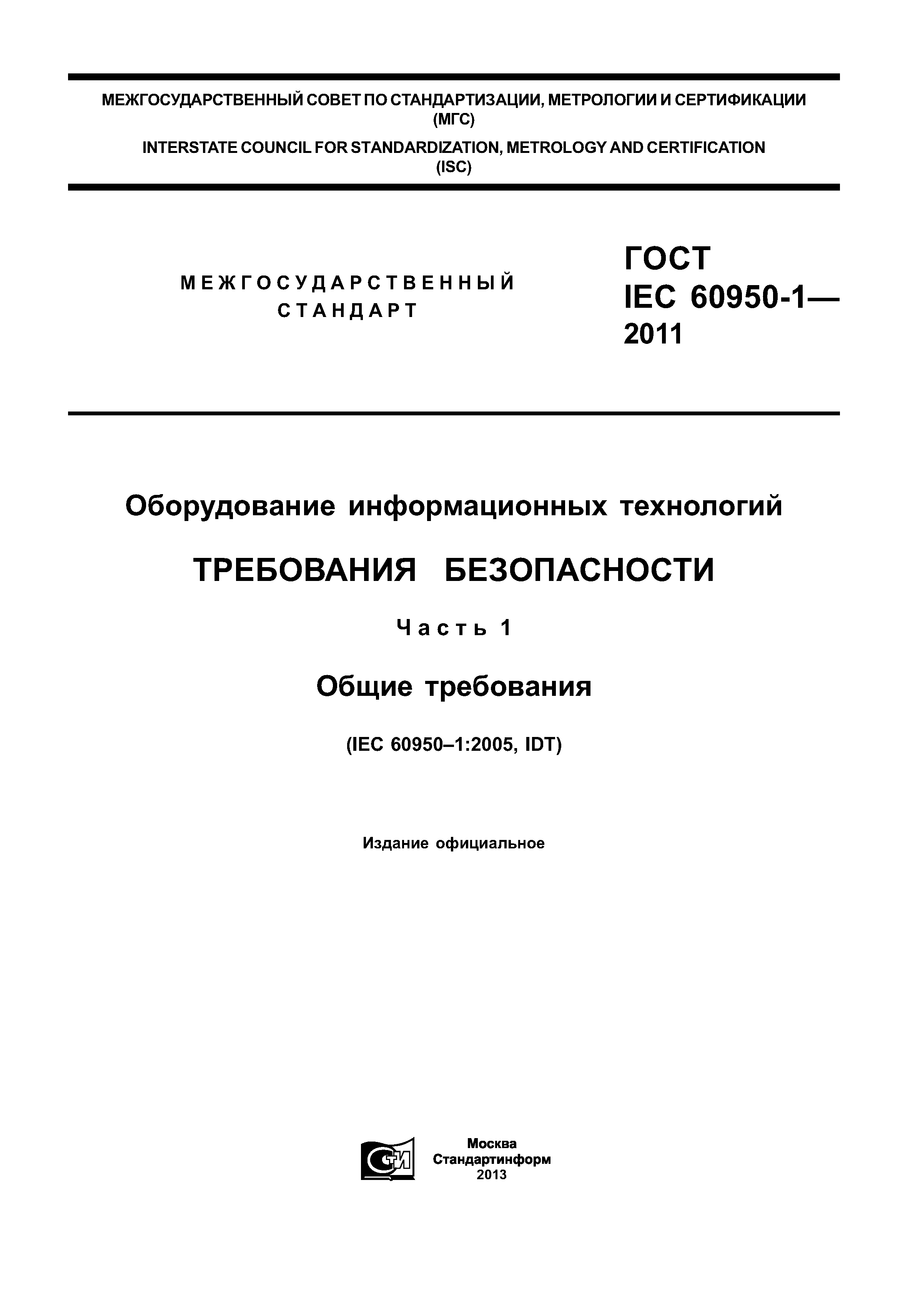 МЕЖГОСУДАРСТВЕННЫЙ СОВЕТ ПО СТАНДАРТИЗАЦИИ, МЕТРОЛОГИИ И СЕРТИФИКАЦИИ (МГС)

INTERSTATE COUNCIL FOR STANDARDIZATION, METROLOGY AND CERTIFICATION (ISC)

МЕЖГОСУДАРСТВЕННЫЙ СТАНДАРТ

ГОСТ IEC 60950-1— 2011

Оборудование информационных технологий

ТРЕБОВАНИЯ БЕЗОПАСНОСТИ

Часть 1

Общие требования

(IEC 60950–1:2005, IDT)

Издание официальное

СТИ

Москва
Стандартинформ
2013